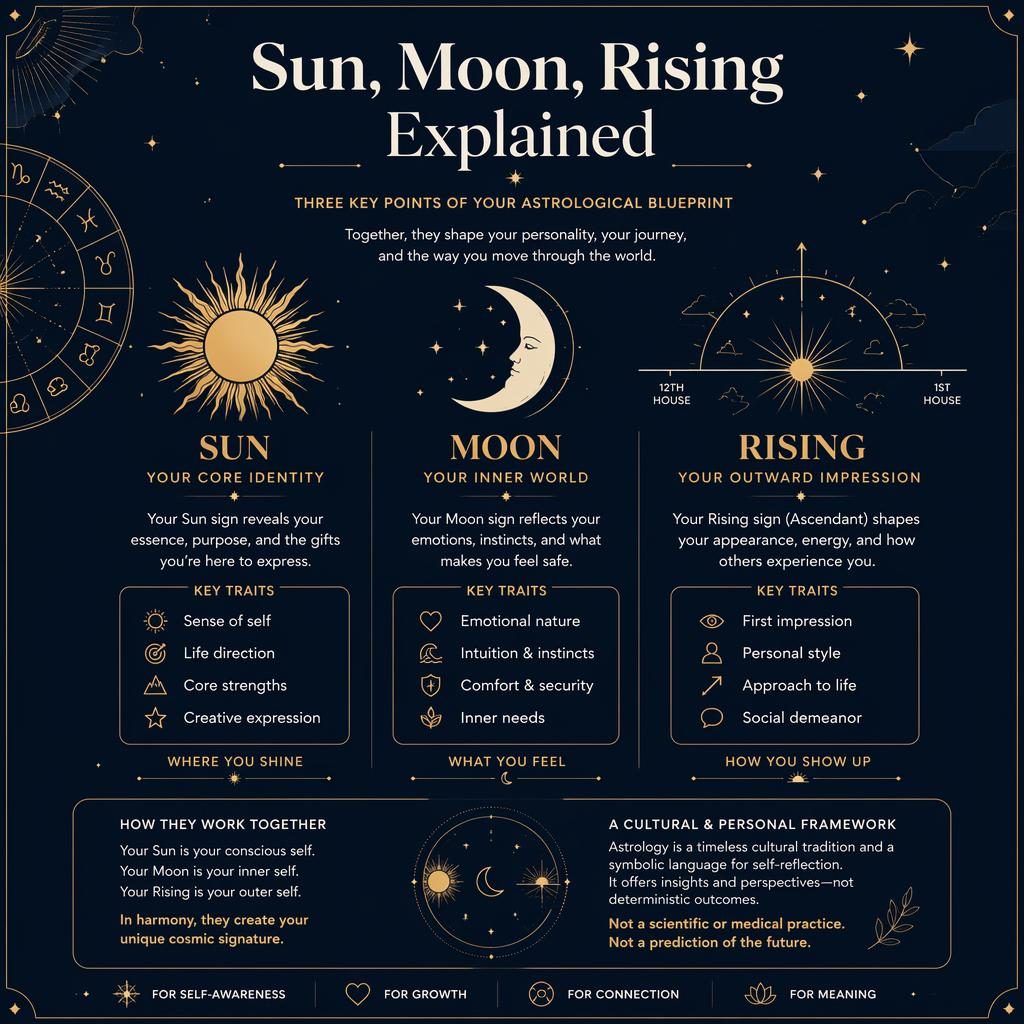 Sun, Moon, Rising Explained

THREE KEY POINTS OF YOUR ASTROLOGICAL BLUEPRINT

Together, they shape your personality, your journey, and the way you move through the world.

12TH HOUSE

1ST HOUSE

SUN
YOUR CORE IDENTITY

Your Sun sign reveals your essence, purpose, and the gifts you're here to express.

KEY TRAITS
Sense of self
Life direction
Core strengths
Creative expression

WHERE YOU SHINE

MOON
YOUR INNER WORLD

Your Moon sign reflects your emotions, instincts, and what makes you feel safe.

KEY TRAITS
Emotional nature
Intuition & instincts
Comfort & security
Inner needs

WHAT YOU FEEL

RISING
YOUR OUTWARD IMPRESSION

Your Rising sign (Ascendant) shapes your appearance, energy, and how others experience you.

KEY TRAITS
First impression
Personal style
Approach to life
Social demeanor

HOW YOU SHOW UP

HOW THEY WORK TOGETHER
Your Sun is your conscious self.
Your Moon is your inner self.
Your Rising is your outer self.
In harmony, they create your unique cosmic signature.

A CULTURAL & PERSONAL FRAMEWORK
Astrology is a timeless cultural tradition and a symbolic language for self-reflection. It offers insights and perspectives—not deterministic outcomes.
Not a scientific or medical practice.
Not a prediction of the future.

FOR SELF-AWARENESS
FOR GROWTH
FOR CONNECTION
FOR MEANING